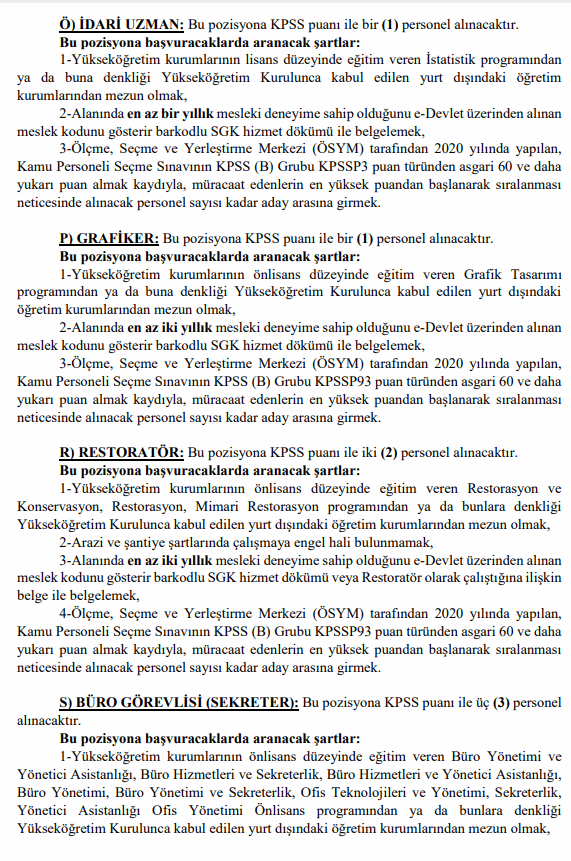 Ö) İDARİ UZMAN: Bu pozisyona KPSS puanı ile bir (1) personel alınacaktır.

Bu pozisyona başvuracaklarda aranacak şartlar:

1-Yükseköğretim kurumlarının lisans düzeyinde eğitim veren İstatistik programından ya da buna denkliği Yükseköğretim Kurulunca kabul edilen yurt dışındaki öğretim kurumlarından mezun olmak,

2-Alanında en az bir yıllık mesleki deneyime sahip olduğunu e-Devlet üzerinden alınan meslek kodunu gösterir barkodlu SGK hizmet dökümü ile belgelemek,

3-Ölçme, Seçme ve Yerleştirme Merkezi (ÖSYM) tarafından 2020 yılında yapılan, Kamu Personeli Seçme Sınavının KPSS (B) Grubu KPSSP3 puan türünden asgari 60 ve daha yukarı puan almak kaydıyla, müracaat edenlerin en yüksek puandan başlanarak sıralanması neticesinde alınacak personel sayısı kadar aday arasına girmek.

P) GRAFİKER: Bu pozisyona KPSS puanı ile bir (1) personel alınacaktır.

Bu pozisyona başvuracaklarda aranacak şartlar:

1-Yükseköğretim kurumlarının önlisans düzeyinde eğitim veren Grafik Tasarımı programından ya da buna denkliği Yükseköğretim Kurulunca kabul edilen yurt dışındaki öğretim kurumlarından mezun olmak,

2-Alanında en az iki yıllık mesleki deneyime sahip olduğunu e-Devlet üzerinden alınan meslek kodunu gösterir barkodlu SGK hizmet dökümü ile belgelemek,

3-Ölçme, Seçme ve Yerleştirme Merkezi (ÖSYM) tarafından 2020 yılında yapılan, Kamu Personeli Seçme Sınavının KPSS (B) Grubu KPSSP93 puan türünden asgari 60 ve daha yukarı puan almak kaydıyla, müracaat edenlerin en yüksek puandan başlanarak sıralanması neticesinde alınacak personel sayısı kadar aday arasına girmek.

R) RESTORATÖR: Bu pozisyona KPSS puanı ile iki (2) personel alınacaktır.

Bu pozisyona başvuracaklarda aranacak şartlar:

1-Yükseköğretim kurumlarının önlisans düzeyinde eğitim veren Restorasyon ve Konservasyon, Restorasyon, Mimari Restorasyon programından ya da bunlara denkliği Yükseköğretim Kurulunca kabul edilen yurt dışındaki öğretim kurumlarından mezun olmak,

2-Arazi ve şantiye şartlarında çalışmaya engel hali bulunmamak,

3-Alanında en az iki yıllık mesleki deneyime sahip olduğunu e-Devlet üzerinden alınan meslek kodunu gösterir barkodlu SGK hizmet dökümü veya Restoratör olarak çalıştığına ilişkin belge ile belgelemek,

4-Ölçme, Seçme ve Yerleştirme Merkezi (ÖSYM) tarafından 2020 yılında yapılan, Kamu Personeli Seçme Sınavının KPSS (B) Grubu KPSSP93 puan türünden asgari 60 ve daha yukarı puan almak kaydıyla, müracaat edenlerin en yüksek puandan başlanarak sıralanması neticesinde alınacak personel sayısı kadar aday arasına girmek.

S) BÜRO GÖREVLİSİ (SEKRETER): Bu pozisyona KPSS puanı ile üç (3) personel alınacaktır.

Bu pozisyona başvuracaklarda aranacak şartlar:

1-Yükseköğretim kurumlarının önlisans düzeyinde eğitim veren Büro Yönetimi ve Yönetici Asistanlığı, Büro Hizmetleri ve Sekreterlik, Büro Hizmetleri ve Yönetici Asistanlığı, Büro Yönetimi, Büro Yönetimi ve Sekreterlik, Ofis Teknolojileri ve Yönetimi, Sekreterlik, Yönetici Asistanlığı Ofis Yönetimi Önlisans programından ya da bunlara denkliği Yükseköğretim Kurulunca kabul edilen yurt dışındaki öğretim kurumlarından mezun olmak,